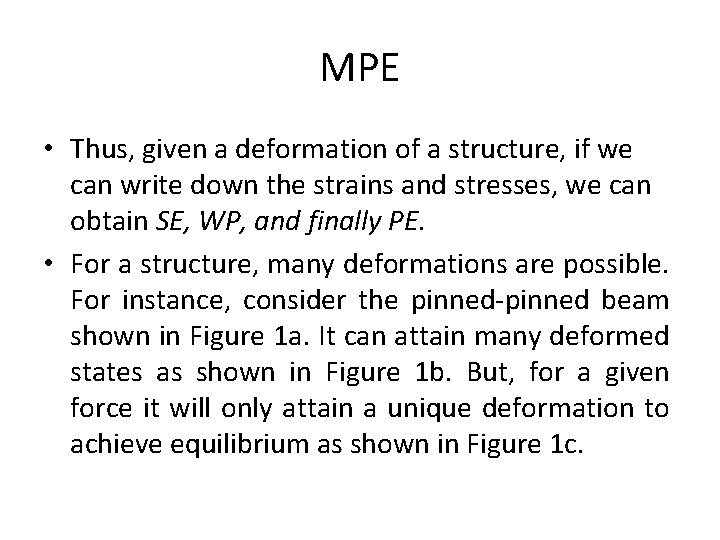 MPE

• Thus, given a deformation of a structure, if we can write down the strains and stresses, we can obtain SE, WP, and finally PE.

• For a structure, many deformations are possible. For instance, consider the pinned-pinned beam shown in Figure 1a. It can attain many deformed states as shown in Figure 1b. But, for a given force it will only attain a unique deformation to achieve equilibrium as shown in Figure 1c.